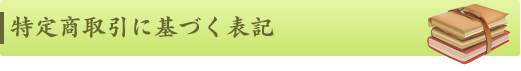 特定商取引に基づく表記